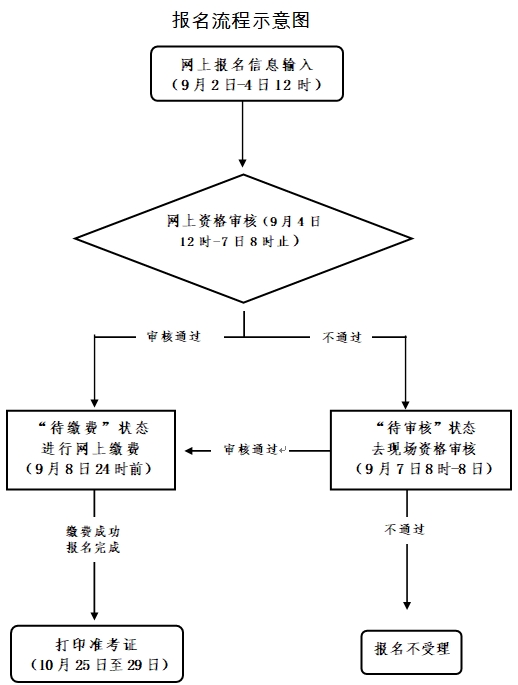 报名流程示意图

网上报名信息输入
（9月2日-4日12时）

网上资格审核（9月4日12时-7日8时止）

审核通过

不通过

“待缴费”状态
进行网上缴费
（9月8日24时前）

审核通过

“待审核”状态
去现场资格审核
（9月7日8时-8日）

缴费成功
报名完成

不通过

打印准考证
（10月25日至29日）

报名不受理